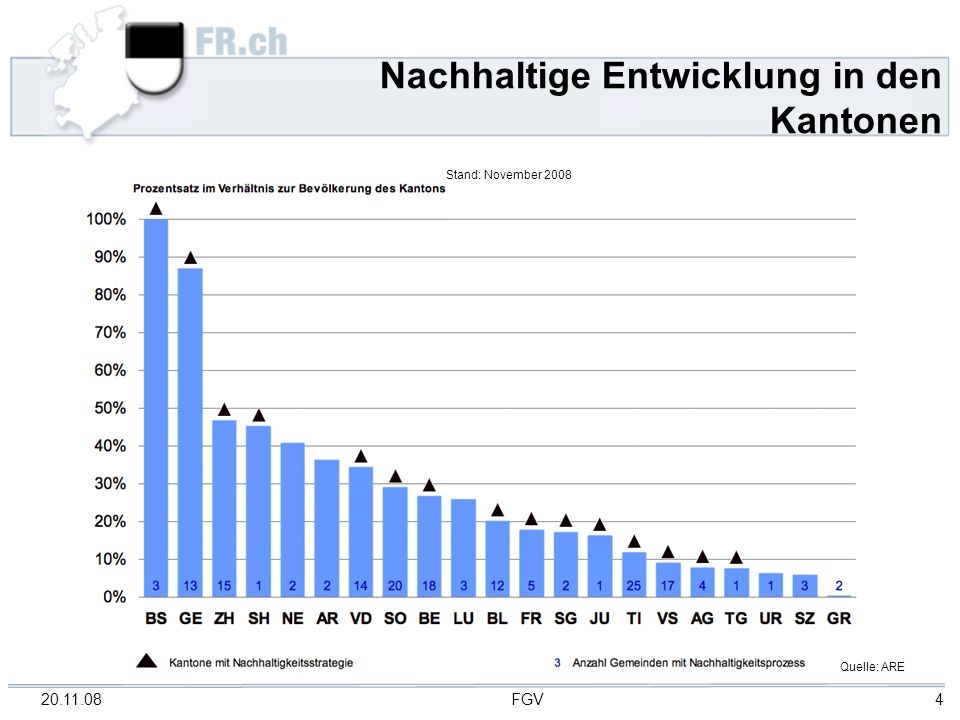 FR.ch

Nachhaltige Entwicklung in den Kantonen

Stand: November 2008

Prozentsatz im Verhältnis zur Bevölkerung des Kantons

100%
90%
80%
70%
60%
50%
40%
30%
20%
10%
0%

3 13 15 1 2 2 14 20 18 3 12 5 2 1 25 17 4 1 1 3 2

BS GE ZH SH NE AR VD SO BE LU BL FR SG JU TI VS AG TG UR SZ GR

Kantone mit Nachhaltigkeitsstrategie

3 Anzahl Gemeinden mit Nachhaltigkeitsprozess

Quelle: ARE

20.11.08

FGV

4